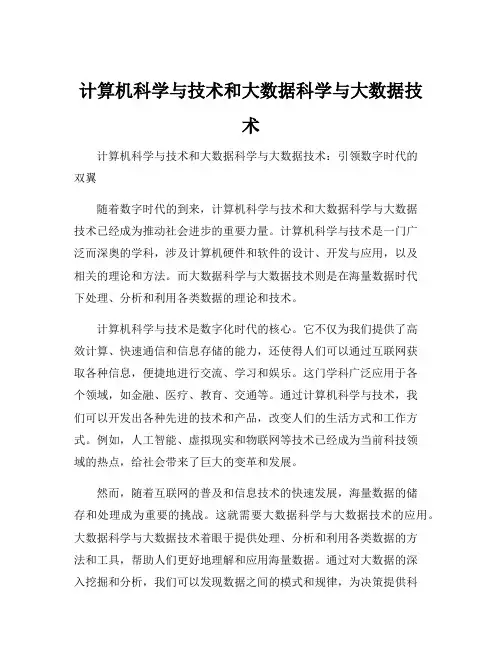 计算机科学与技术和大数据科学与大数据技术

计算机科学与技术和大数据科学与大数据技术：引领数字时代的双翼

随着数字时代的到来，计算机科学与技术和大数据科学与大数据技术已经成为推动社会进步的重要力量。计算机科学与技术是一门广泛而深奥的学科，涉及计算机硬件和软件的设计、开发与应用，以及相关的理论和方法。而大数据科学与大数据技术则是在海量数据时代下处理、分析和利用各类数据的理论和技术。

计算机科学与技术是数字化时代的核心。它不仅为我们提供了高效计算、快速通信和信息存储的能力，还使得人们可以通过互联网获取各种信息，便捷地进行交流、学习和娱乐。这门学科广泛应用于各个领域，如金融、医疗、教育、交通等。通过计算机科学与技术，我们可以开发出各种先进的技术和产品，改变人们的生活方式和工作方式。例如，人工智能、虚拟现实和物联网等技术已经成为当前科技领域的热点，给社会带来了巨大的变革和发展。

然而，随着互联网的普及和信息技术的快速发展，海量数据的储存和处理成为重要的挑战。这就需要大数据科学与大数据技术的应用。大数据科学与大数据技术着眼于提供处理、分析和利用各类数据的方法和工具，帮助人们更好地理解和应用海量数据。通过对大数据的深入挖掘和分析，我们可以发现数据之间的模式和规律，为决策提供科